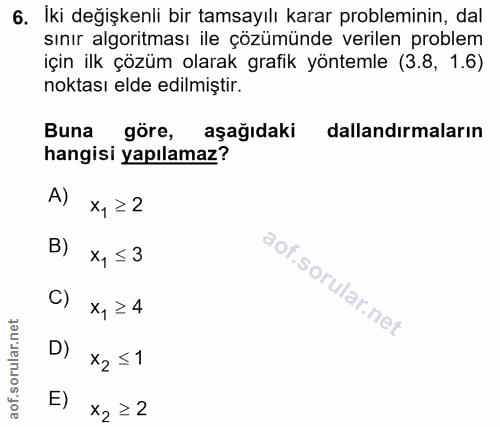 6. İki değişkenli bir tamsayılı karar probleminin, dal sınır algoritması ile çözümünde verilen problem için ilk çözüm olarak grafik yöntemle (3.8, 1.6) noktası elde edilmiştir.

Buna göre, aşağıdaki dallandırmaların hangisi yapılamaz?

A) $x_1 \geq 2$

B) $x_1 \leq 3$

C) $x_1 \geq 4$

D) $x_2 \leq 1$

E) $x_2 \geq 2$

aof.sorular.net

aof.sorular.net